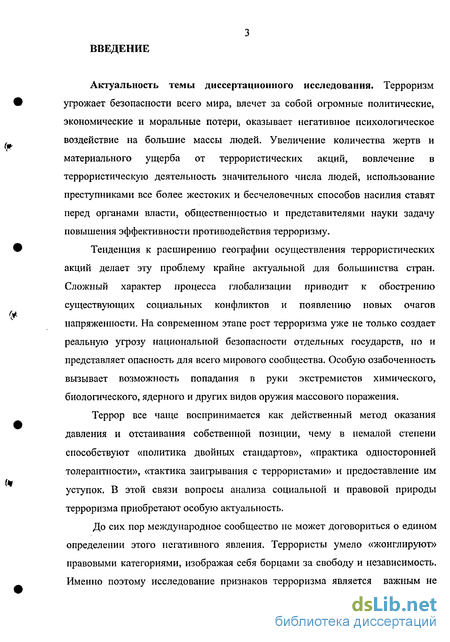 3

ВВЕДЕНИЕ

Актуальность темы диссертационного исследования. Терроризм угрожает безопасности всего мира, влечет за собой огромные политические, экономические и моральные потери, оказывает негативное психологическое воздействие на большие массы людей. Увеличение количества жертв и материального ущерба от террористических акций, вовлечение в террористическую деятельность значительного числа людей, использование преступниками все более жестоких и бесчеловечных способов насилия ставят перед органами власти, общественностью и представителями науки задачу повышения эффективности противодействия терроризму.

Тенденция к расширению географии осуществления террористических акций делает эту проблему крайне актуальной для большинства стран. Сложный характер процесса глобализации приводит к обострению существующих социальных конфликтов и появлению новых очагов напряженности. На современном этапе рост терроризма уже не только создает реальную угрозу национальной безопасности отдельных государств, но и представляет опасность для всего мирового сообщества. Особую озабоченность вызывает возможность попадания в руки экстремистов химического, биологического, ядерного и других видов оружия массового поражения.

Террор все чаще воспринимается как действенный метод оказания давления и отстаивания собственной позиции, чему в немалой степени способствуют «политика двойных стандартов», «практика односторонней толерантности», «тактика заигрывания с террористами» и предоставление им уступок. В этой связи вопросы анализа социальной и правовой природы терроризма приобретают особую актуальность.

До сих пор международное сообщество не может договориться о едином определении этого негативного явления. Террористы умело «жонглируют» правовыми категориями, изображая себя борцами за свободу и независимость. Именно поэтому исследование признаков терроризма является важным не

dsLib.net
библиотека диссертаций